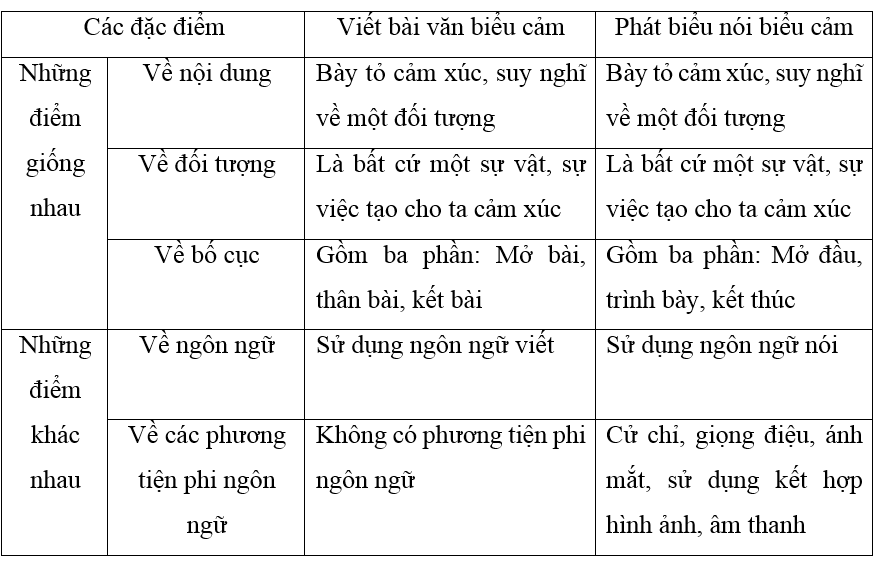 | Các đặc điểm | | Viết bài văn biểu cảm | Phát biểu nói biểu cảm |
|---|---|---|---|
| Những điểm giống nhau | Về nội dung | Bày tỏ cảm xúc, suy nghĩ về một đối tượng | Bày tỏ cảm xúc, suy nghĩ về một đối tượng |
| | Về đối tượng | Là bất cứ một sự vật, sự việc tạo cho ta cảm xúc | Là bất cứ một sự vật, sự việc tạo cho ta cảm xúc |
| | Về bố cục | Gồm ba phần: Mở bài, thân bài, kết bài | Gồm ba phần: Mở đầu, trình bày, kết thúc |
| Những điểm khác nhau | Về ngôn ngữ | Sử dụng ngôn ngữ viết | Sử dụng ngôn ngữ nói |
| | Về các phương tiện phi ngôn ngữ | Không có phương tiện phi ngôn ngữ | Cử chỉ, giọng điệu, ánh mắt, sử dụng kết hợp hình ảnh, âm thanh |